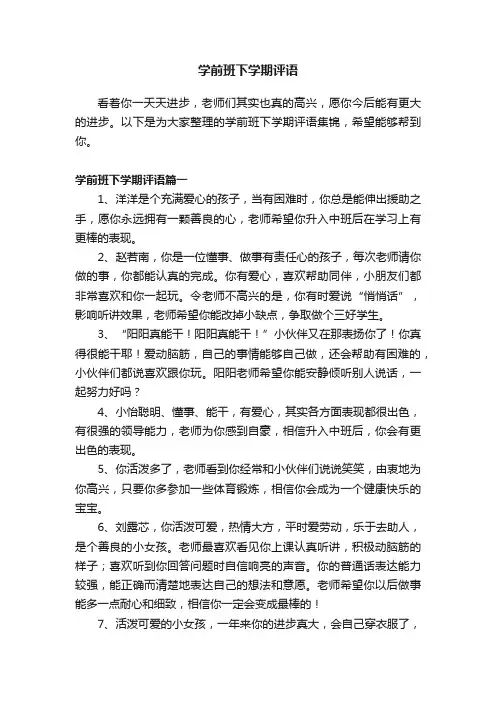 学前班下学期评语

看着你一天天进步，老师们其实也真的高兴，愿你今后能有更大的进步。以下是为大家整理的学前班下学期评语集锦，希望能够帮到你。

学前班下学期评语篇一

1、洋洋是个充满爱心的孩子，当有困难时，你总是能伸出援助之手，愿你永远拥有一颗善良的心，老师希望你升入中班后在学习上有更棒的表现。

2、赵若南，你是一位懂事、做事有责任心的孩子，每次老师请你做的事，你都能认真的完成。你有爱心，喜欢帮助同伴，小朋友们都非常喜欢和你一起玩。令老师不高兴的是，你有时爱说“悄悄话”，影响听讲效果，老师希望你能改掉小缺点，争取做个三好学生。

3、“阳阳真能干！阳阳真能干！”小伙伴又在那表扬你了！你真得很能干耶！爱动脑筋，自己的事情能够自己做，还会帮助有困难的，小伙伴们都说喜欢跟你玩。阳阳老师希望你能安静倾听别人说话，一起努力好吗？

4、小怡聪明、懂事、能干，有爱心，其实各方面表现都很出色，有很强的领导能力，老师为你感到自豪，相信升入中班后，你会有更出色的表现。

5、你活泼多了，老师看到你经常和小伙伴们说说笑笑，由衷地为你高兴，只要你多参加一些体育锻炼，相信你会成为一个健康快乐的宝宝。

6、刘露芯，你活泼可爱，热情大方，平时爱劳动，乐于去助人，是个善良的小女孩。老师最喜欢看见你上课认真听讲，积极动脑筋的样子；喜欢听到你回答问题时自信响亮的声音。你的普通话表达能力较强，能正确而清楚地表达自己的想法和意愿。老师希望你以后做事能多一点耐心和细致，相信你一定会变成最棒的！

7、活泼可爱的小女孩，一年来你的进步真大，会自己穿衣服了，